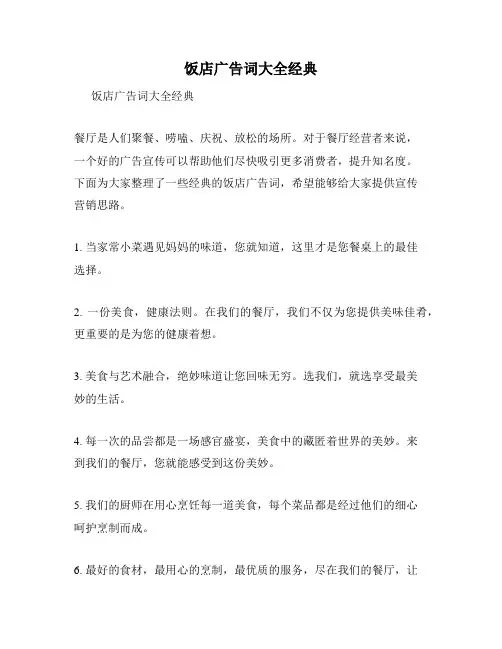 饭店广告词大全经典

饭店广告词大全经典

餐厅是人们聚餐、唠嗑、庆祝、放松的场所。对于餐厅经营者来说，一个好的广告宣传可以帮助他们尽快吸引更多消费者，提升知名度。下面为大家整理了一些经典的饭店广告词，希望能够给大家提供宣传营销思路。

1. 当家常小菜遇见妈妈的味道，您就知道，这里才是您餐桌上的最佳选择。

2. 一份美食，健康法则。在我们的餐厅，我们不仅为您提供美味佳肴，更重要的是为您的健康着想。

3. 美食与艺术融合，绝妙味道让您回味无穷。选我们，就选享受最美妙的生活。

4. 每一次的品尝都是一场感官盛宴，美食中的藏匿着世界的美妙。来到我们的餐厅，您就能感受到这份美妙。

5. 我们的厨师在用心烹饪每一道美食，每个菜品都是经过他们的细心呵护烹制而成。

6. 最好的食材，最用心的烹制，最优质的服务，尽在我们的餐厅，让